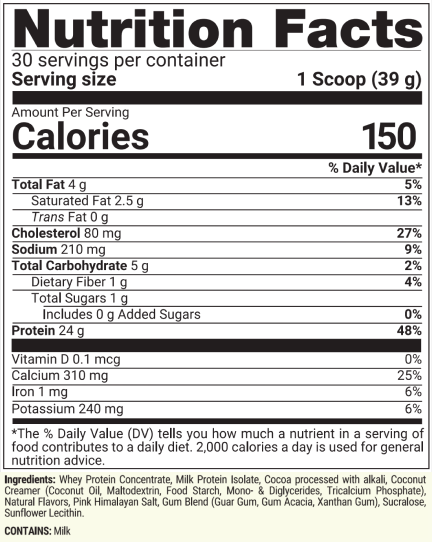 Nutrition Facts
30 servings per container
Serving size 1 Scoop (39 g)

Amount Per Serving
Calories 150

% Daily Value*

Total Fat 4 g 5%
Saturated Fat 2.5 g 13%
Trans Fat 0 g
Cholesterol 80 mg 27%
Sodium 210 mg 9%
Total Carbohydrate 5 g 2%
Dietary Fiber 1 g 4%
Total Sugars 1 g
Includes 0 g Added Sugars 0%
Protein 24 g 48%

Vitamin D 0.1 mcg 0%
Calcium 310 mg 25%
Iron 1 mg 6%
Potassium 240 mg 6%

*The % Daily Value (DV) tells you how much a nutrient in a serving of food contributes to a daily diet. 2,000 calories a day is used for general nutrition advice.

Ingredients: Whey Protein Concentrate, Milk Protein Isolate, Cocoa processed with alkali, Coconut Creamer (Coconut Oil, Maltodextrin, Food Starch, Mono- & Diglycerides, Tricalcium Phosphate), Natural Flavors, Pink Himalayan Salt, Gum Blend (Guar Gum, Gum Acacia, Xanthan Gum), Sucralose, Sunflower Lecithin.

CONTAINS: Milk